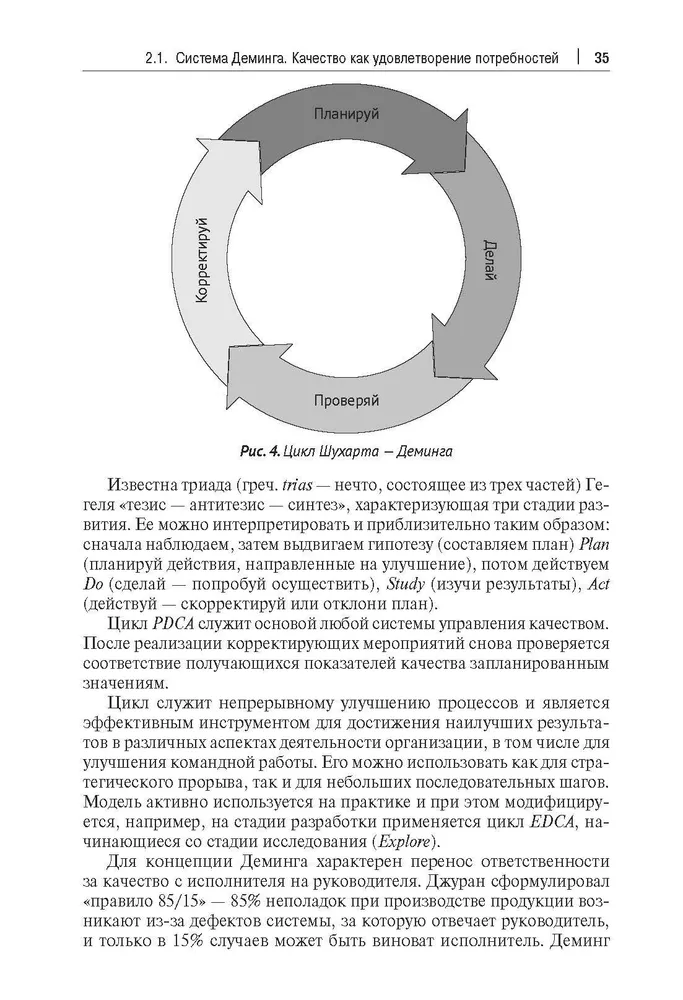 2.1. Система Деминга. Качество как удовлетворение потребностей | 35

Планируй

Делай

Проверяй

Корректируй

Рис. 4. Цикл Шухарта — Деминга

Известна триада (греч. trias — нечто, состоящее из трех частей) Гегеля «тезис — антитезис — синтез», характеризующая три стадии развития. Ее можно интерпретировать и приблизительно таким образом: сначала наблюдаем, затем выдвигаем гипотезу (составляем план) Plan (планируй действия, направленные на улучшение), потом действуем Do (сделай — попробуй осуществить), Study (изучи результаты), Act (действуй — скорректируй или отклони план).

Цикл PDCA служит основой любой системы управления качеством. После реализации корректирующих мероприятий снова проверяется соответствие получающихся показателей качества запланированным значениям.

Цикл служит непрерывному улучшению процессов и является эффективным инструментом для достижения наилучших результатов в различных аспектах деятельности организации, в том числе для улучшения командной работы. Его можно использовать как для стратегического прорыва, так и для небольших последовательных шагов. Модель активно используется на практике и при этом модифицируется, например, на стадии разработки применяется цикл EDCA, начинающиеся со стадии исследования (Explore).

Для концепции Деминга характерен перенос ответственности за качество с исполнителя на руководителя. Джуран сформулировал «правило 85/15» — 85% неполадок при производстве продукции возникают из-за дефектов системы, за которую отвечает руководитель, и только в 15% случаев может быть виноват исполнитель. Деминг